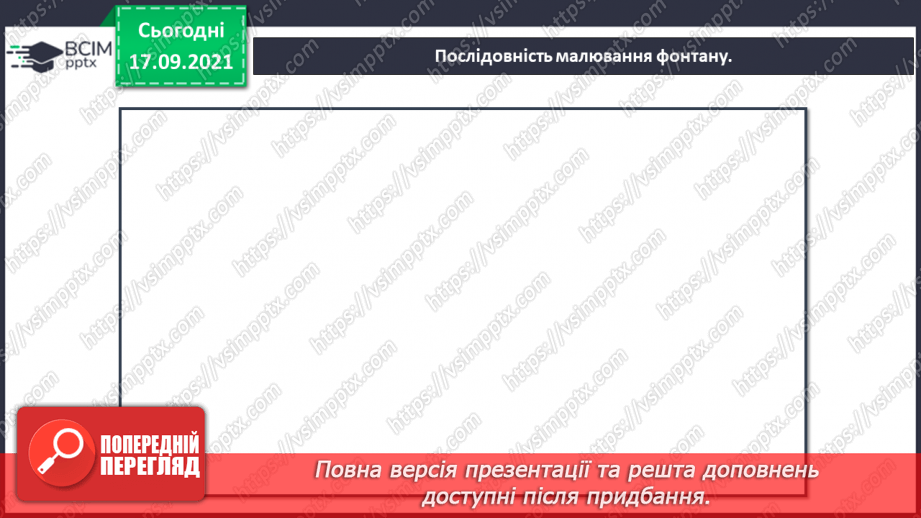 ВСІМ pptx

Сьогодні 17.09.2021

Послідовність малювання фонтану.

https://vsimpptx.com

ПОПЕРЕДНІЙ ПЕРЕГЛЯД

Повна версія презентації та решта доповнень доступні після придбання.